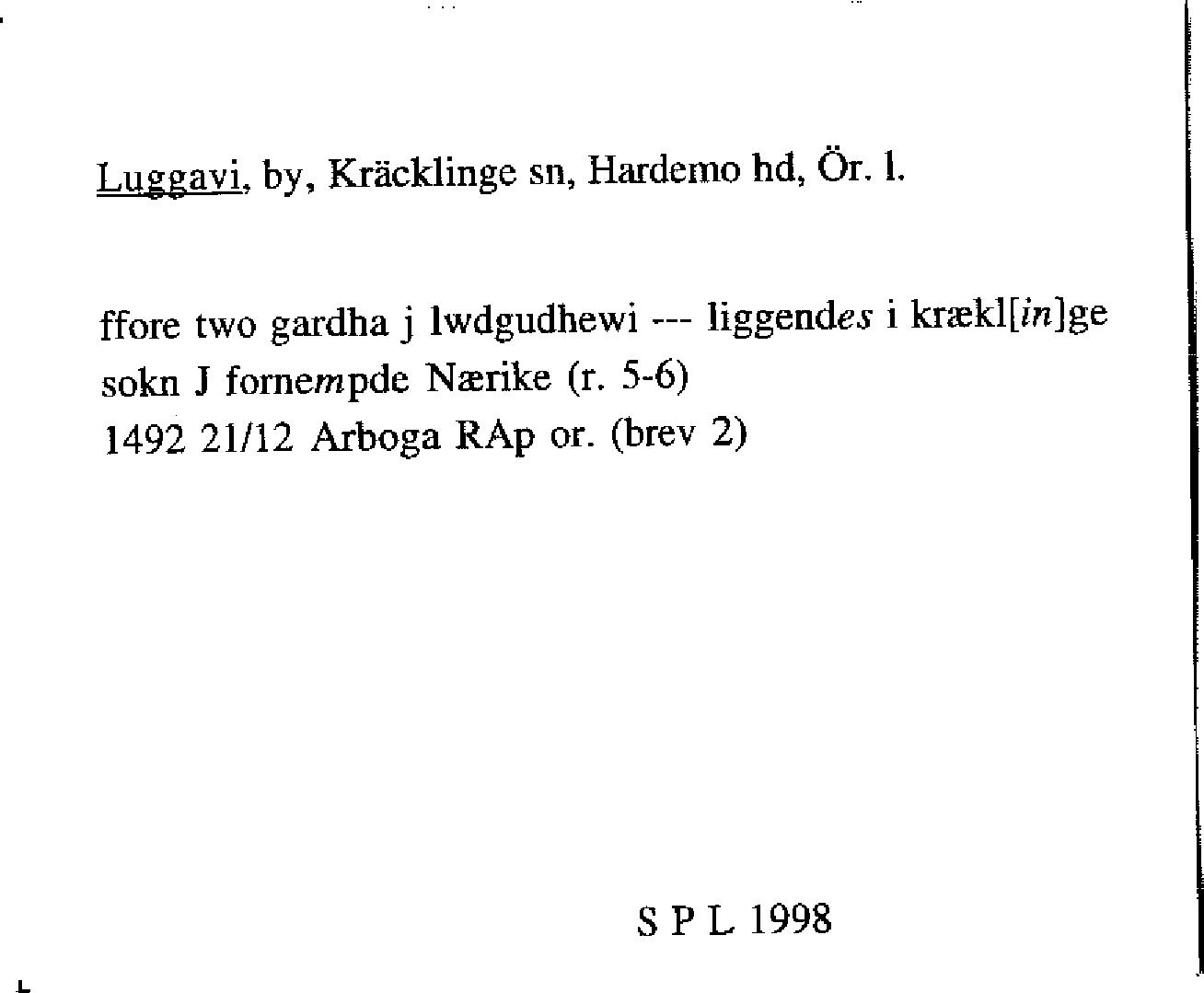 Luggavi, by, Kräcklinge sn, Hardemo hd, Ör. l.

ffore two gardha j lwdgudhewi --- liggendes i krækl[in]ge sokn J fornempde Nærike (r. 5-6)
1492 21/12 Arboga RAp or. (brev 2)

S P L 1998